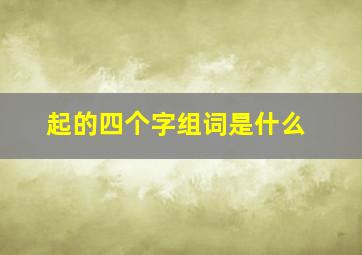 起的四个字组词是什么